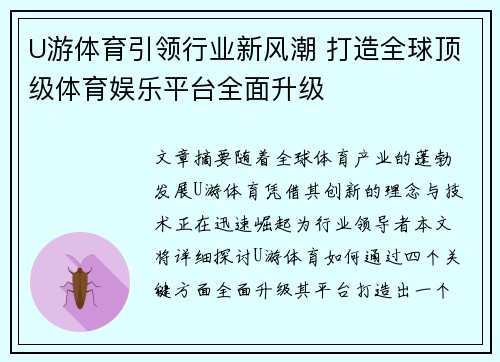 U游体育引领行业新风潮 打造全球顶级体育娱乐平台全面升级

文章摘要随着全球体育产业的蓬勃发展U游体育凭借其创新的理念与技术正在迅速崛起为行业领导者本文将详细探讨U游体育如何通过四个关键方面全面升级其平台打造出一个